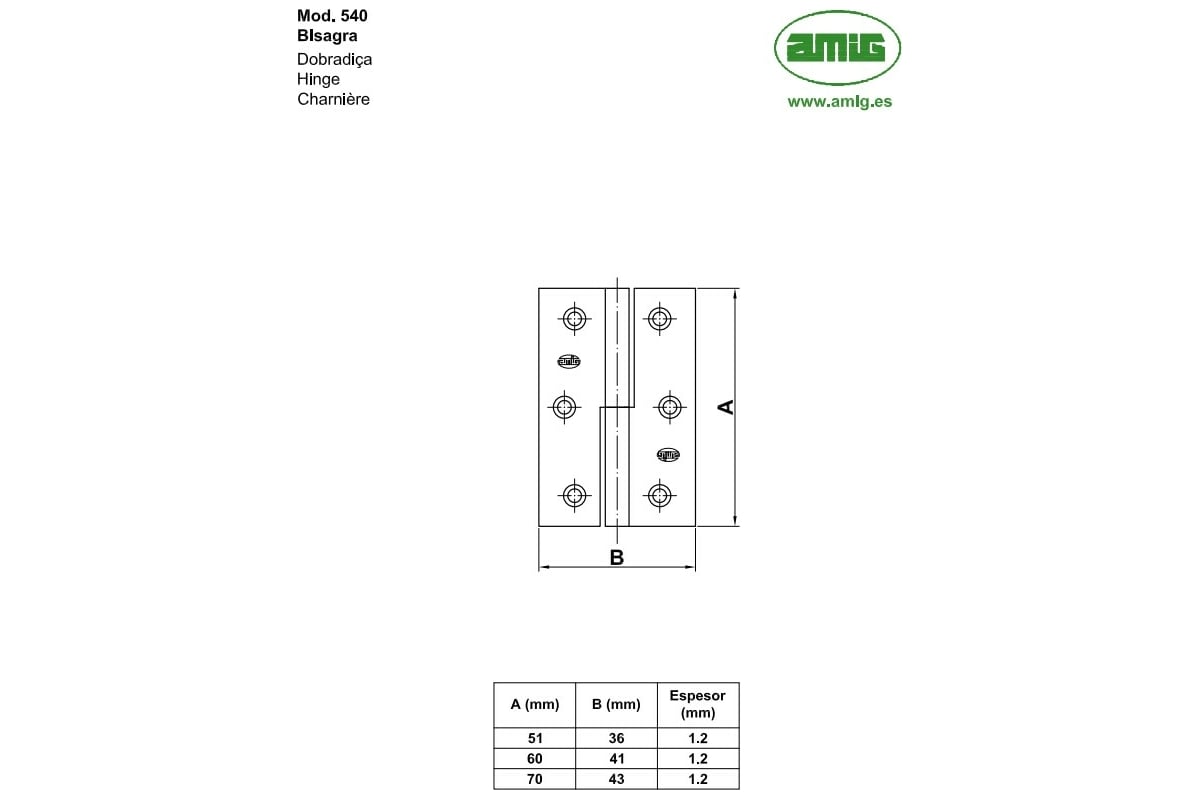 Mod. 540
Bisagra
Dobradiça
Hinge
Charnière

amig
www.amig.es

amig

amig

A

B

| A (mm) | B (mm) | Espesor (mm) |
|---|---|---|
| 51 | 36 | 1.2 |
| 60 | 41 | 1.2 |
| 70 | 43 | 1.2 |